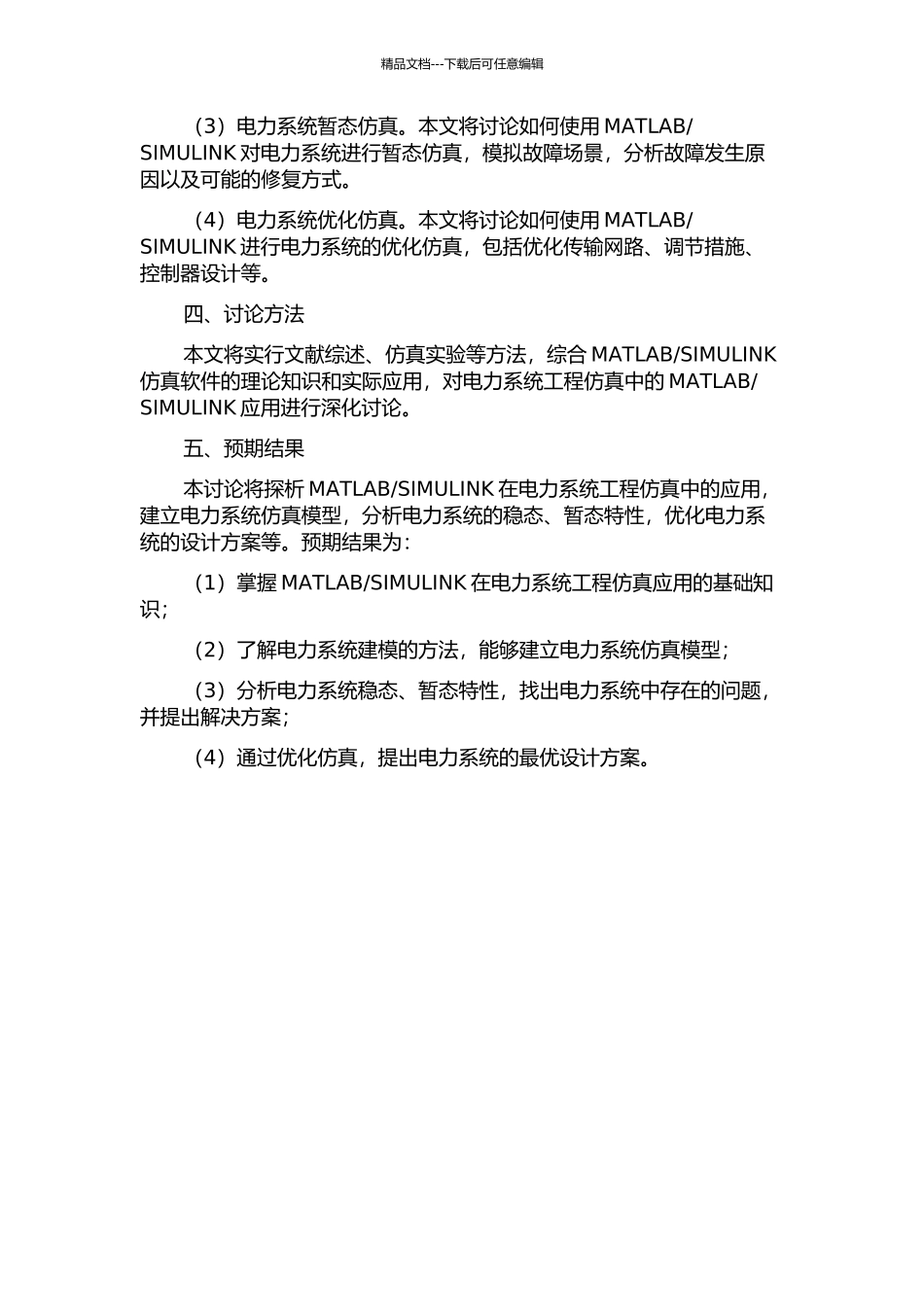 精品文档---下载后可任意编辑

（3）电力系统暂态仿真。本文将讨论如何使用 MATLAB/SIMULINK 对电力系统进行暂态仿真，模拟故障场景，分析故障发生原因以及可能的修复方式。

（4）电力系统优化仿真。本文将讨论如何使用 MATLAB/SIMULINK 进行电力系统的优化仿真，包括优化传输网路、调节措施、控制器设计等。

四、讨论方法

本文将实行文献综述、仿真实验等方法，综合 MATLAB/SIMULINK 仿真软件的理论知识和实际应用，对电力系统工程仿真中的 MATLAB/SIMULINK 应用进行深化讨论。

五、预期结果

本讨论将探析 MATLAB/SIMULINK 在电力系统工程仿真中的应用，建立电力系统仿真模型，分析电力系统的稳态、暂态特性，优化电力系统的设计方案等。预期结果为：

（1）掌握 MATLAB/SIMULINK 在电力系统工程仿真应用的基础知识；

（2）了解电力系统建模的方法，能够建立电力系统仿真模型；

（3）分析电力系统稳态、暂态特性，找出电力系统中存在的问题，并提出解决方案；

（4）通过优化仿真，提出电力系统的最优设计方案。